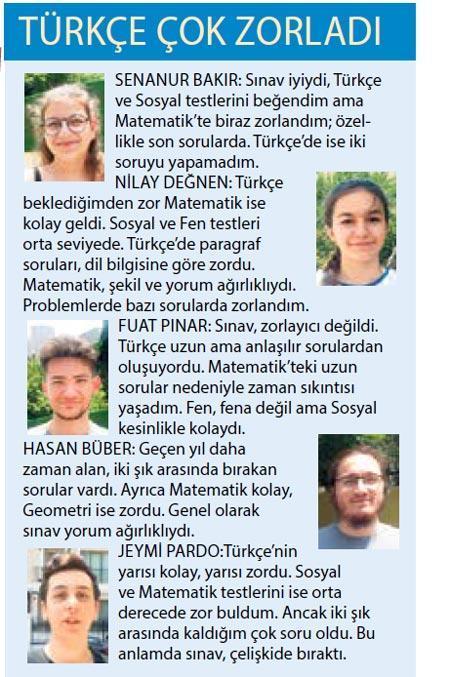 TÜRKÇE ÇOK ZORLADI

SENANUR BAKIR: Sınav iyiydi, Türkçe ve Sosyal testlerini beğendim ama Matematik'te biraz zorlandım; özellikle son sorularda. Türkçe'de ise iki soruyu yapamadım.

NİLAY DEĞNEN: Türkçe beklediğimden zor Matematik ise kolay geldi. Sosyal ve Fen testleri orta seviyede. Türkçe'de paragraf soruları, dil bilgisine göre zordu. Matematik, şekil ve yorum ağırlıklıydı. Problemlerde bazı sorularda zorlandım.

FUAT PINAR: Sınav, zorlayıcı değildi. Türkçe uzun ama anlaşılır sorulardan oluşuyordu. Matematik'teki uzun sorular nedeniyle zaman sıkıntısı yaşadım. Fen, fena değil ama Sosyal kesinlikle kolaydı.

HASAN BÜBER: Geçen yıl daha zaman alan, iki şık arasında bırakan sorular vardı. Ayrıca Matematik kolay, Geometri ise zordu. Genel olarak sınav yorum ağırlıklıydı.

JEYMİ PARDO:Türkçe'nin yarısı kolay, yarısı zordu. Sosyal ve Matematik testlerini ise orta derecede zor buldum. Ancak iki şık arasında kaldığım çok soru oldu. Bu anlamda sınav, çelişkide bıraktı.